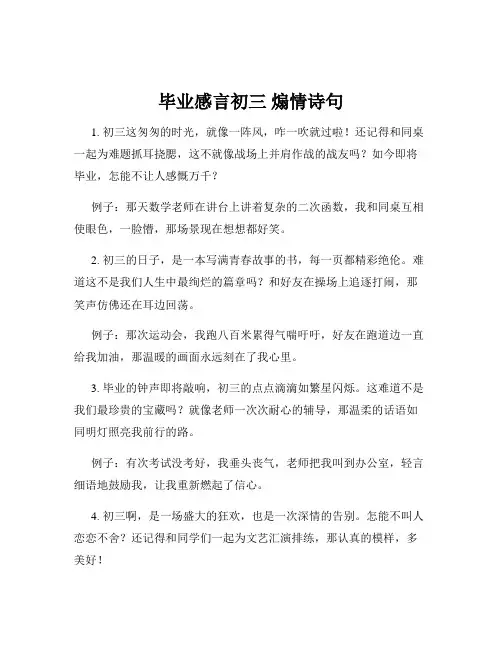 毕业感言初三 煽情诗句

1. 初三这匆匆的时光，就像一阵风，咋一吹就过啦！还记得和同桌一起为难题抓耳挠腮，这不就像战场上并肩作战的战友吗？如今即将毕业，怎能不让人感慨万千？

例子：那天数学老师在讲台上讲着复杂的二次函数，我和同桌互相使眼色，一脸懵，那场景现在想想都好笑。

2. 初三的日子，是一本写满青春故事的书，每一页都精彩绝伦。难道这不是我们人生中最绚烂的篇章吗？和好友在操场上追逐打闹，那笑声仿佛还在耳边回荡。

例子：那次运动会，我跑八百米累得气喘吁吁，好友在跑道边一直给我加油，那温暖的画面永远刻在了我心里。

3. 毕业的钟声即将敲响，初三的点点滴滴如繁星闪烁。这难道不是我们最珍贵的宝藏吗？就像老师一次次耐心的辅导，那温柔的话语如同明灯照亮我前行的路。

例子：有次考试没考好，我垂头丧气，老师把我叫到办公室，轻言细语地鼓励我，让我重新燃起了信心。

4. 初三啊，是一场盛大的狂欢，也是一次深情的告别。怎能不叫人恋恋不舍？还记得和同学们一起为文艺汇演排练，那认真的模样，多美好！